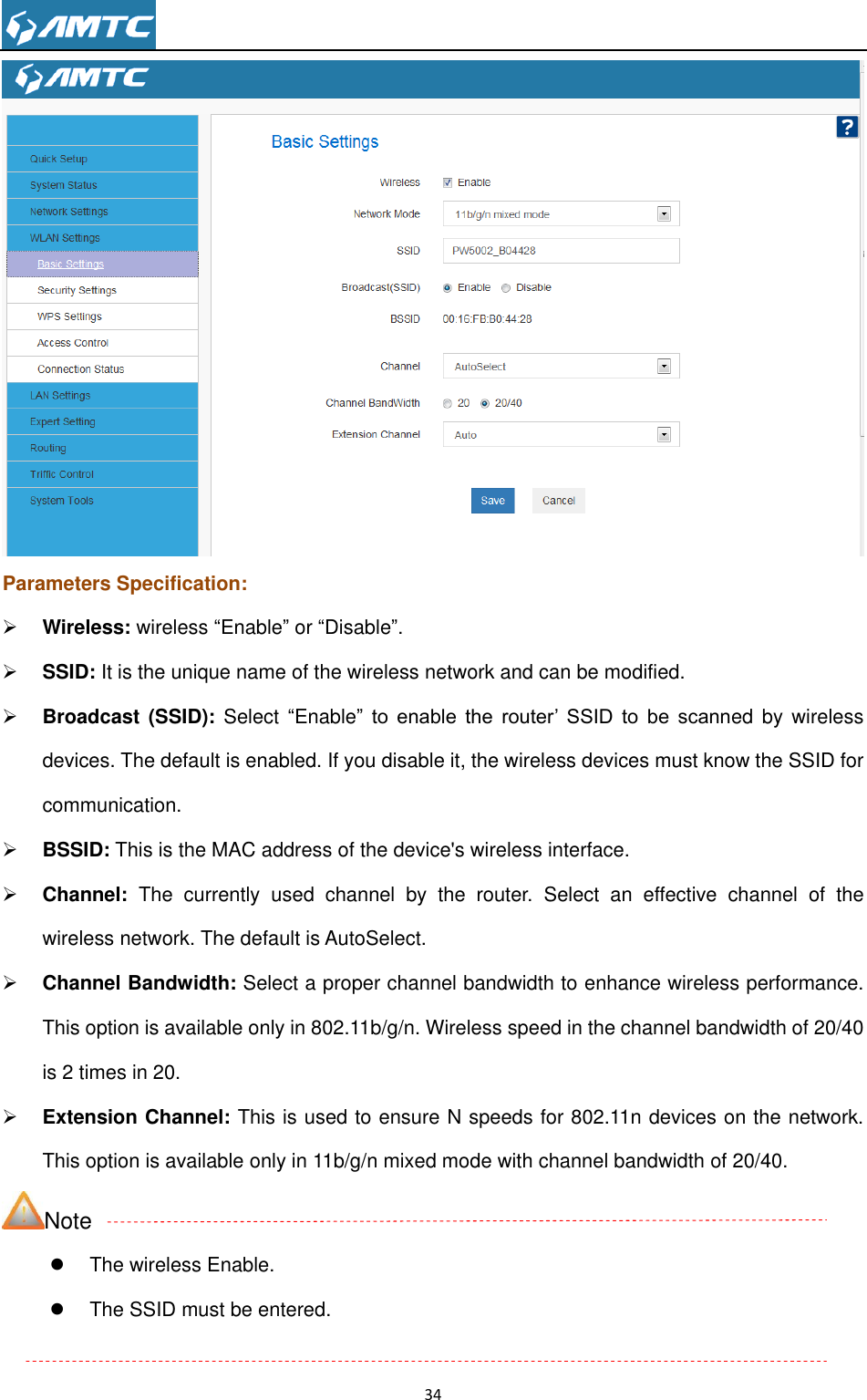 AMTC

AMTC

Quick Setup
System Status
Network Settings
WLAN Settings
Basic Settings
Security Settings
WPS Settings
Access Control
Connection Status
LAN Settings
Expert Setting
Routing
Triffic Control
System Tools

Basic Settings

?

Wireless Enable
Network Mode 11b/g/n mixed mode
SSID PW5002_B04428
Broadcast(SSID) Enable Disable
BSSID 00:16:FB:B0:44:28
Channel AutoSelect
Channel BandWidth 20 20/40
Extension Channel Auto

Save Cancel

Parameters Specification:

➢ **Wireless:** wireless “Enable” or “Disable”.

➢ **SSID:** It is the unique name of the wireless network and can be modified.

➢ **Broadcast (SSID):** Select “Enable” to enable the router’ SSID to be scanned by wireless devices. The default is enabled. If you disable it, the wireless devices must know the SSID for communication.

➢ **BSSID:** This is the MAC address of the device's wireless interface.

➢ **Channel:** The currently used channel by the router. Select an effective channel of the wireless network. The default is AutoSelect.

➢ **Channel Bandwidth:** Select a proper channel bandwidth to enhance wireless performance. This option is available only in 802.11b/g/n. Wireless speed in the channel bandwidth of 20/40 is 2 times in 20.

➢ **Extension Channel:** This is used to ensure N speeds for 802.11n devices on the network. This option is available only in 11b/g/n mixed mode with channel bandwidth of 20/40.

Note

● The wireless Enable.

● The SSID must be entered.

34